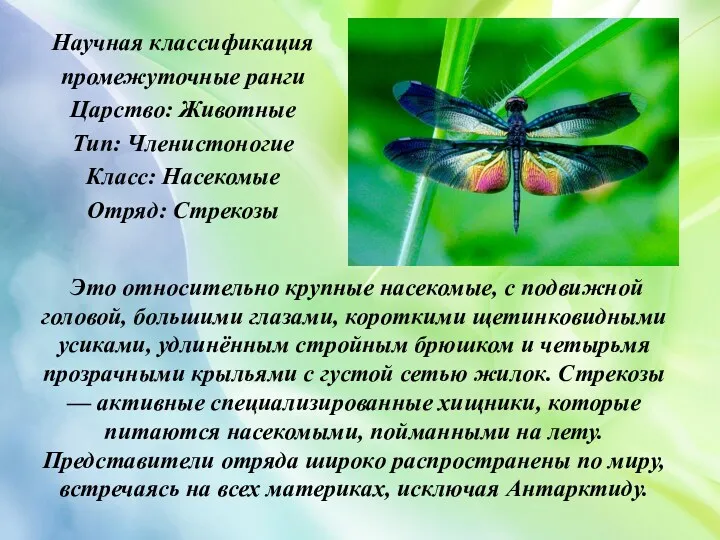 Научная классификация
промежуточные ранги
Царство: Животные
Тип: Членистоногие
Класс: Насекомые
Отряд: Стрекозы

Это относительно крупные насекомые, с подвижной головой, большими глазами, короткими щетинковидными усиками, удлинённым стройным брюшком и четырьмя прозрачными крыльями с густой сетью жилок. Стрекозы — активные специализированные хищники, которые питаются насекомыми, пойманными на лету. Представители отряда широко распространены по миру, встречаясь на всех материках, исключая Антарктиду.